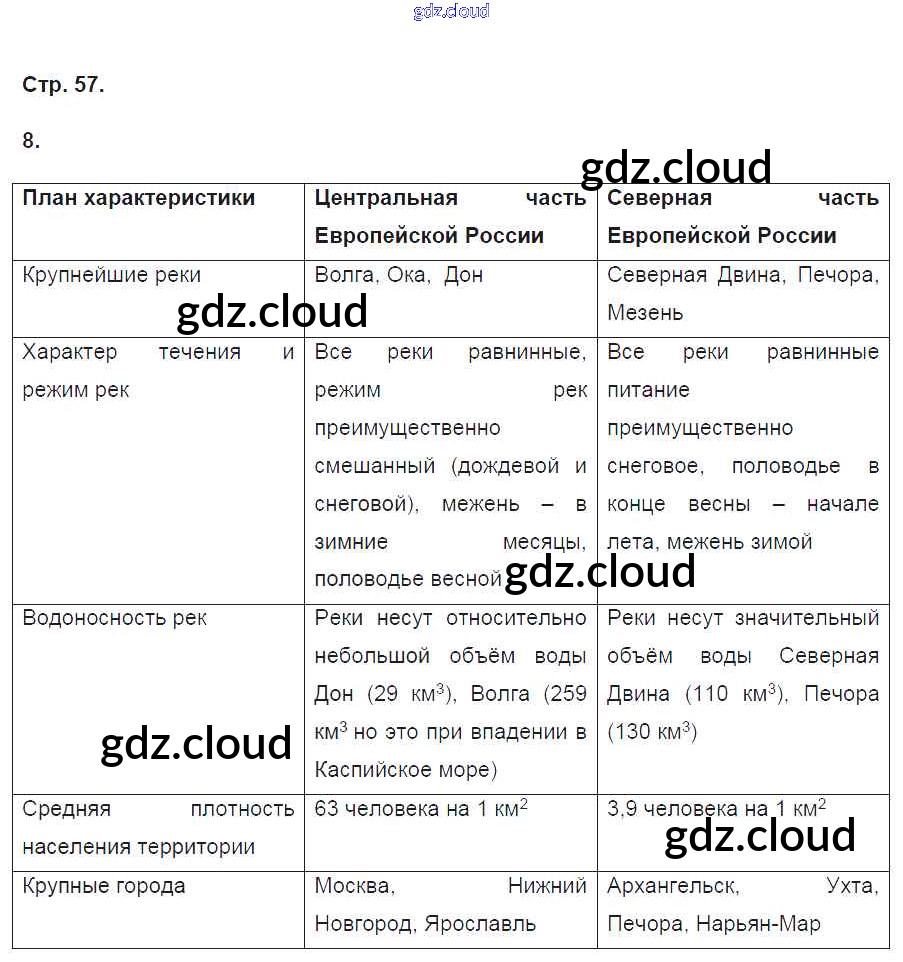 gdz.cloud

Стр. 57.

8.

gdz.cloud

| План характеристики | Центральная часть Европейской России | Северная часть Европейской России |
|---|---|---|
| Крупнейшие реки | Волга, Ока, Дон | Северная Двина, Печора, Мезень |
| Характер течения и режим рек | Все реки равнинные, режим рек преимущественно смешанный (дождевой и снеговой), межень – в зимние месяцы, половодье весной | Все реки равнинные питание преимущественно снеговое, половодье в конце весны – начале лета, межень зимой |
| Водоносность рек | Реки несут относительно небольшой объём воды Дон (29 км$^3$), Волга (259 км$^3$ но это при впадении в Каспийское море) | Реки несут значительный объём воды Северная Двина (110 км$^3$), Печора (130 км$^3$) |
| Средняя плотность населения территории | 63 человека на 1 км$^2$ | 3,9 человека на 1 км$^2$ |
| Крупные города | Москва, Нижний Новгород, Ярославль | Архангельск, Ухта, Печора, Нарьян-Мар |

gdz.cloud

gdz.cloud

gdz.cloud

gdz.cloud